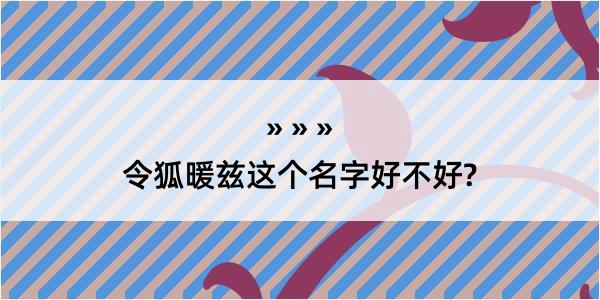 » » »

令狐暖兹这个名字好不好?